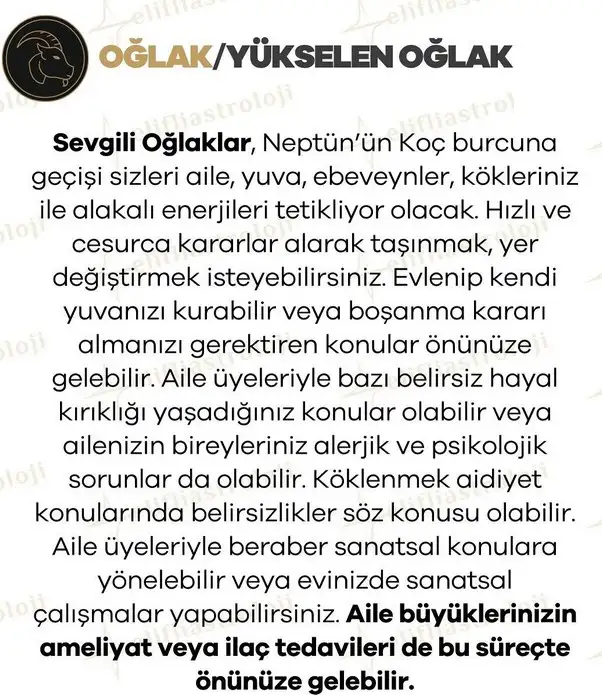 OĞLAK/YÜKSELEN OĞLAK

**Sevgili Oğlaklar**, Neptün'ün Koç burcuna geçişi sizleri aile, yuva, ebeveynler, kökleriniz ile alakalı enerjileri tetikliyor olacak. Hızlı ve cesurca kararlar alarak taşınmak, yer değiştirmek isteyebilirsiniz. Evlenip kendi yuvanızı kurabilir veya boşanma kararı almanızı gerektiren konular önünüze gelebilir. Aile üyeleriyle bazı belirsiz hayal kırıklığı yaşadığınız konular olabilir veya ailenizin bireyleriniz alerjik ve psikolojik sorunlar da olabilir. Köklenmek aidiyet konularında belirsizlikler söz konusu olabilir. Aile üyeleriyle beraber sanatsal konulara yönelebilir veya evinizde sanatsal çalışmalar yapabilirsiniz. **Aile büyüklerinizin ameliyat veya ilaç tedavileri de bu süreçte önünüze gelebilir.**

elifliastroloji